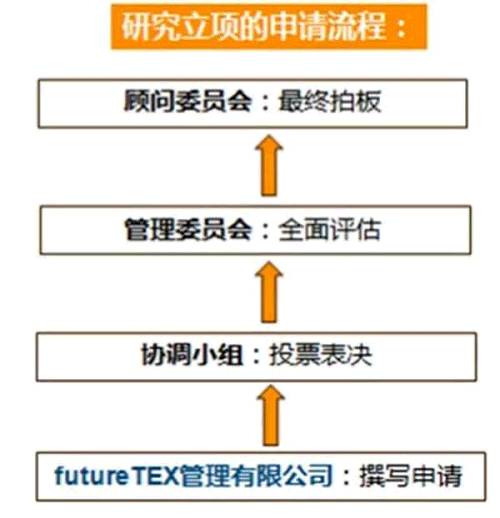 研究立项的申请流程：

顾问委员会：最终拍板

管理委员会：全面评估

协调小组：投票表决

futureTEX管理有限公司：撰写申请